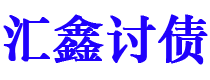 汇鑫讨债